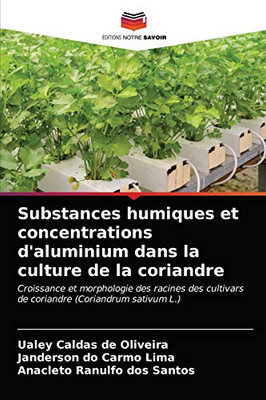 EDITIONS NOTRE SAVOIR

Substances humiques et concentrations d'aluminium dans la culture de la coriandre

Croissance et morphologie des racines des cultivars de coriandre (Coriandrum sativum L.)

Ualey Caldas de Oliveira
Janderson do Carmo Lima
Anacleto Ranulfo dos Santos